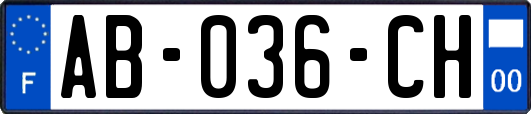 F

AB-036-CH

00